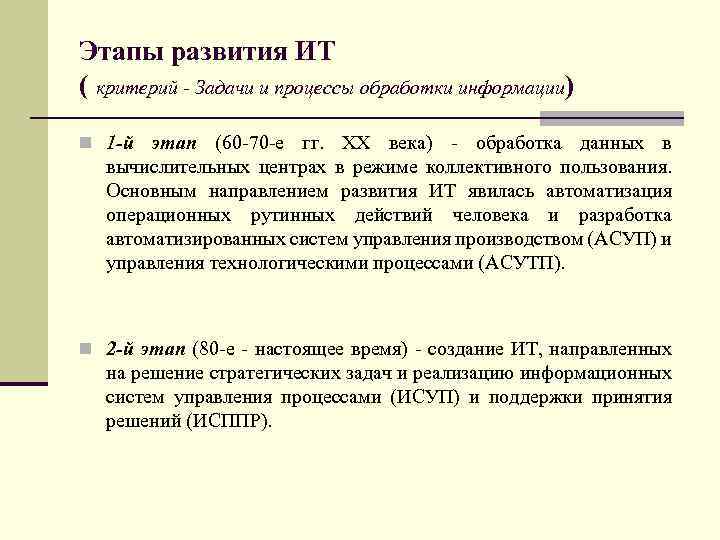 Этапы развития ИТ
( критерий - Задачи и процессы обработки информации)

1-й этап (60-70-е гг. XX века) - обработка данных в вычислительных центрах в режиме коллективного пользования. Основным направлением развития ИТ явилась автоматизация операционных рутинных действий человека и разработка автоматизированных систем управления производством (АСУП) и управления технологическими процессами (АСУТП).

2-й этап (80-е - настоящее время) - создание ИТ, направленных на решение стратегических задач и реализацию информационных систем управления процессами (ИСУП) и поддержки принятия решений (ИСППР).